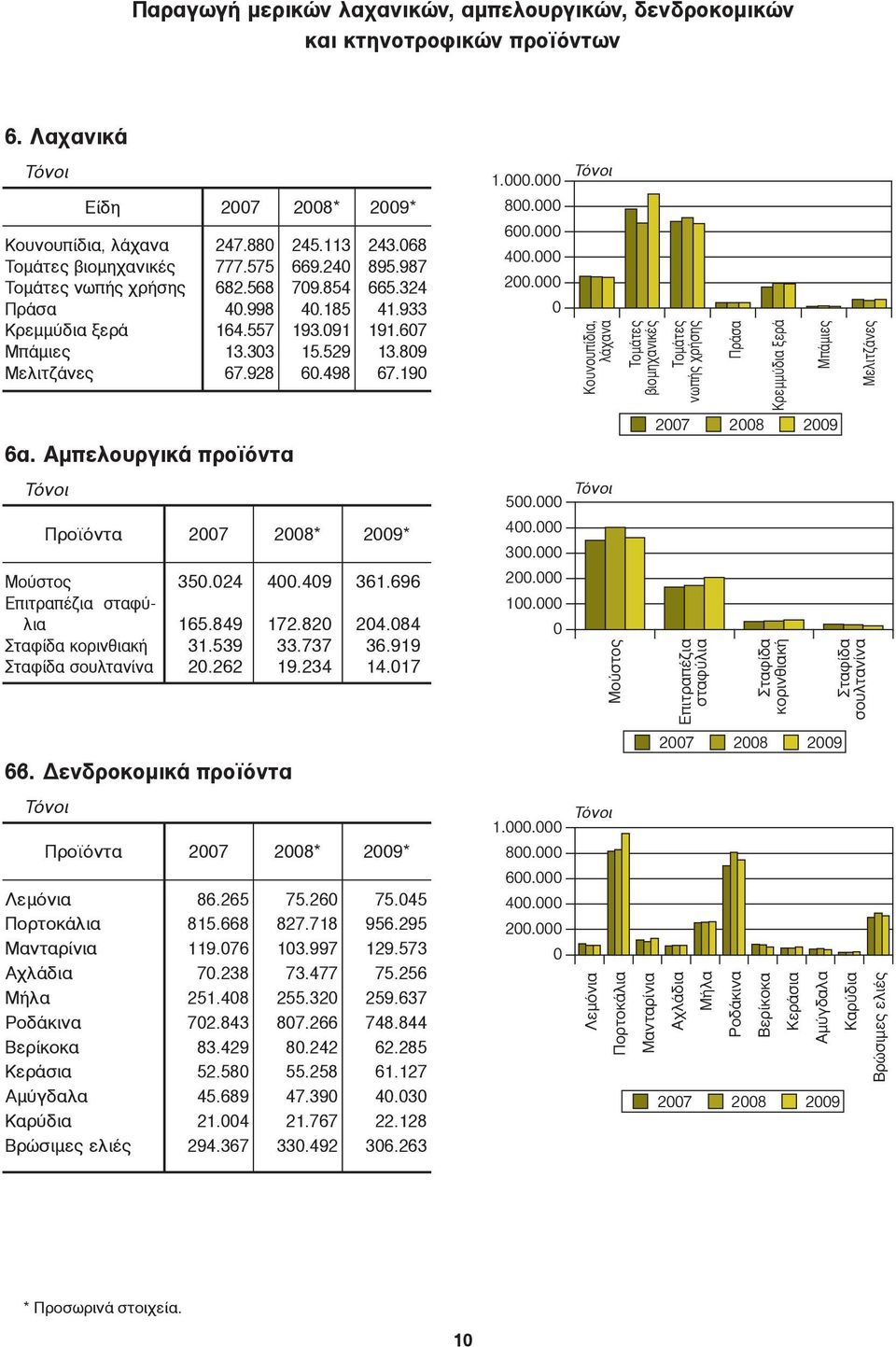 Παραγωγή μερικών λαχανικών, αμπελουργικών, δενδροκομικών και κτηνοτροφικών προϊόντων

6. Λαχανικά

Τόνοι

| Είδη | 2007 | 2008* | 2009* |
|---|---|---|---|
| Κουνουπίδια, λάχανα | 247.880 | 245.113 | 243.068 |
| Τομάτες βιομηχανικές | 777.575 | 669.240 | 895.987 |
| Τομάτες νωπής χρήσης | 682.568 | 709.854 | 665.324 |
| Πράσα | 40.998 | 40.185 | 41.933 |
| Κρεμμύδια ξερά | 164.557 | 193.091 | 191.607 |
| Μπάμιες | 13.303 | 15.529 | 13.809 |
| Μελιτζάνες | 67.928 | 60.498 | 67.190 |

Τόνοι
1.000.000
800.000
600.000
400.000
200.000
0
Κουνουπίδια, λάχανα
Τομάτες βιομηχανικές
Τομάτες νωπής χρήσης
Πράσα
Κρεμμύδια ξερά
Μπάμιες
Μελιτζάνες
2007 2008 2009

6α. Αμπελουργικά προϊόντα

Τόνοι

| Προϊόντα | 2007 | 2008* | 2009* |
|---|---|---|---|
| Μούστος | 350.024 | 400.409 | 361.696 |
| Επιτραπέζια σταφύλια | 165.849 | 172.820 | 204.084 |
| Σταφίδα κορινθιακή | 31.539 | 33.737 | 36.919 |
| Σταφίδα σουλτανίνα | 20.262 | 19.234 | 14.017 |

Τόνοι
500.000
400.000
300.000
200.000
100.000
0
Μούστος
Επιτραπέζια σταφύλια
Σταφίδα κορινθιακή
Σταφίδα σουλτανίνα
2007 2008 2009

6β. Δενδροκομικά προϊόντα

Τόνοι

| Προϊόντα | 2007 | 2008* | 2009* |
|---|---|---|---|
| Λεμόνια | 86.265 | 75.260 | 75.045 |
| Πορτοκάλια | 815.668 | 827.718 | 956.295 |
| Μανταρίνια | 119.076 | 103.997 | 129.573 |
| Αχλάδια | 70.238 | 73.477 | 75.256 |
| Μήλα | 251.408 | 255.320 | 259.637 |
| Ροδάκινα | 702.843 | 807.266 | 748.844 |
| Βερίκοκα | 83.429 | 80.242 | 62.285 |
| Κεράσια | 52.580 | 55.258 | 61.127 |
| Αμύγδαλα | 45.689 | 47.390 | 40.030 |
| Καρύδια | 21.004 | 21.767 | 22.128 |
| Βρώσιμες ελιές | 294.367 | 330.492 | 306.263 |

Τόνοι
1.000.000
800.000
600.000
400.000
200.000
0
Λεμόνια
Πορτοκάλια
Μανταρίνια
Αχλάδια
Μήλα
Ροδάκινα
Βερίκοκα
Κεράσια
Αμύγδαλα
Καρύδια
Βρώσιμες ελιές
2007 2008 2009

* Προσωρινά στοιχεία.

10